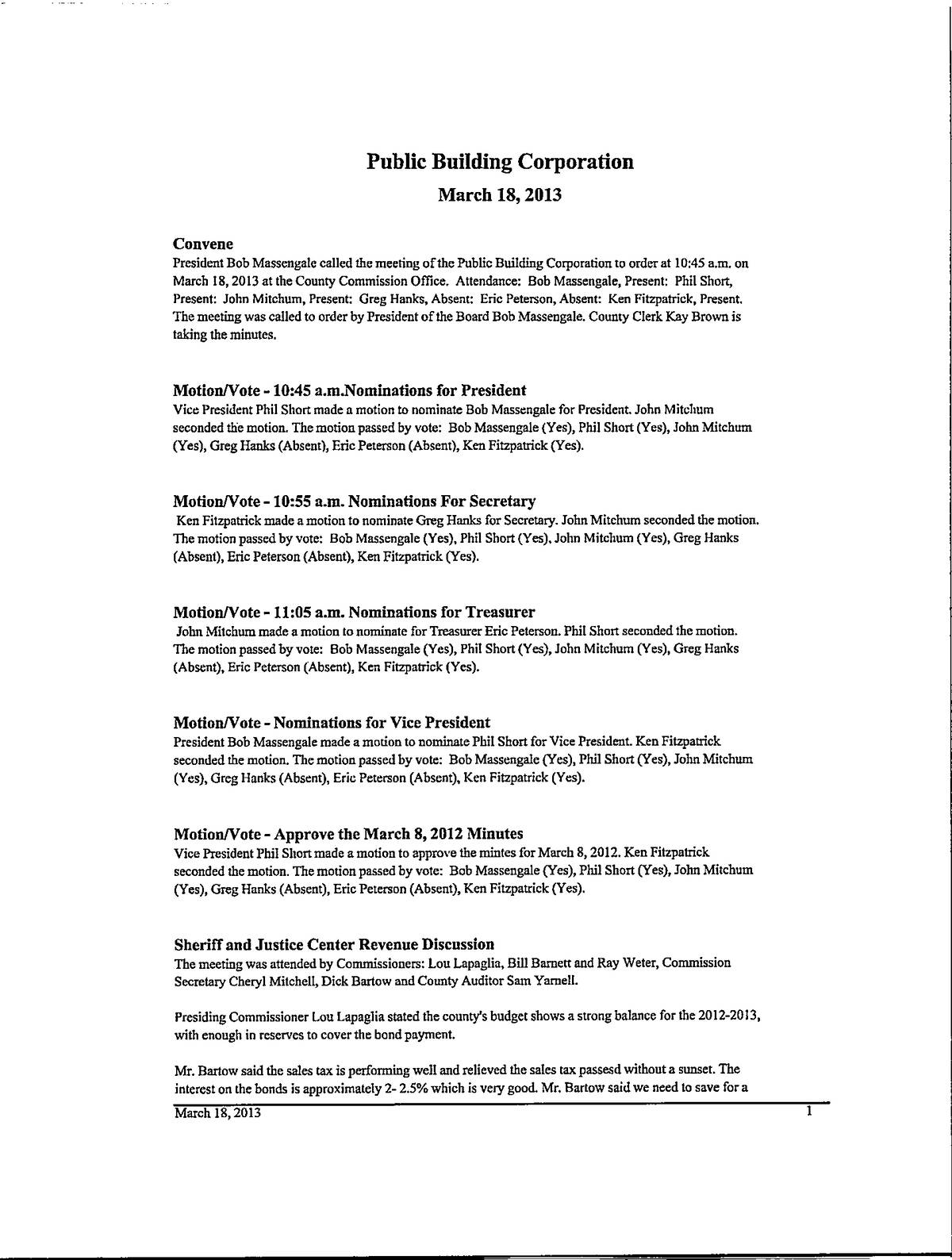 Public Building Corporation

March 18, 2013

Convene

President Bob Massengale called the meeting of the Public Building Corporation to order at 10:45 a.m. on March 18, 2013 at the County Commission Office. Attendance: Bob Massengale, Present: Phil Short, Present: John Mitchum, Present: Greg Hanks, Absent: Eric Peterson, Absent: Ken Fitzpatrick, Present. The meeting was called to order by President of the Board Bob Massengale. County Clerk Kay Brown is taking the minutes.

Motion/Vote - 10:45 a.m.Nominations for President

Vice President Phil Short made a motion to nominate Bob Massengale for President. John Mitchum seconded the motion. The motion passed by vote: Bob Massengale (Yes), Phil Short (Yes), John Mitchum (Yes), Greg Hanks (Absent), Eric Peterson (Absent), Ken Fitzpatrick (Yes).

Motion/Vote - 10:55 a.m. Nominations For Secretary

Ken Fitzpatrick made a motion to nominate Greg Hanks for Secretary. John Mitchum seconded the motion. The motion passed by vote: Bob Massengale (Yes), Phil Short (Yes), John Mitchum (Yes), Greg Hanks (Absent), Eric Peterson (Absent), Ken Fitzpatrick (Yes).

Motion/Vote - 11:05 a.m. Nominations for Treasurer

John Mitchum made a motion to nominate for Treasurer Eric Peterson. Phil Short seconded the motion. The motion passed by vote: Bob Massengale (Yes), Phil Short (Yes), John Mitchum (Yes), Greg Hanks (Absent), Eric Peterson (Absent), Ken Fitzpatrick (Yes).

Motion/Vote - Nominations for Vice President

President Bob Massengale made a motion to nominate Phil Short for Vice President. Ken Fitzpatrick seconded the motion. The motion passed by vote: Bob Massengale (Yes), Phil Short (Yes), John Mitchum (Yes), Greg Hanks (Absent), Eric Peterson (Absent), Ken Fitzpatrick (Yes).

Motion/Vote - Approve the March 8, 2012 Minutes

Vice President Phil Short made a motion to approve the mintes for March 8, 2012. Ken Fitzpatrick seconded the motion. The motion passed by vote: Bob Massengale (Yes), Phil Short (Yes), John Mitchum (Yes), Greg Hanks (Absent), Eric Peterson (Absent), Ken Fitzpatrick (Yes).

Sheriff and Justice Center Revenue Discussion

The meeting was attended by Commissioners: Lou Lapaglia, Bill Barnett and Ray Weter, Commission Secretary Cheryl Mitchell, Dick Bartow and County Auditor Sam Yarnell.

Presiding Commissioner Lou Lapaglia stated the county's budget shows a strong balance for the 2012-2013, with enough in reserves to cover the bond payment.

Mr. Bartow said the sales tax is performing well and relieved the sales tax passesd without a sunset. The interest on the bonds is approximately 2- 2.5% which is very good. Mr. Bartow said we need to save for a

March 18, 2013 1